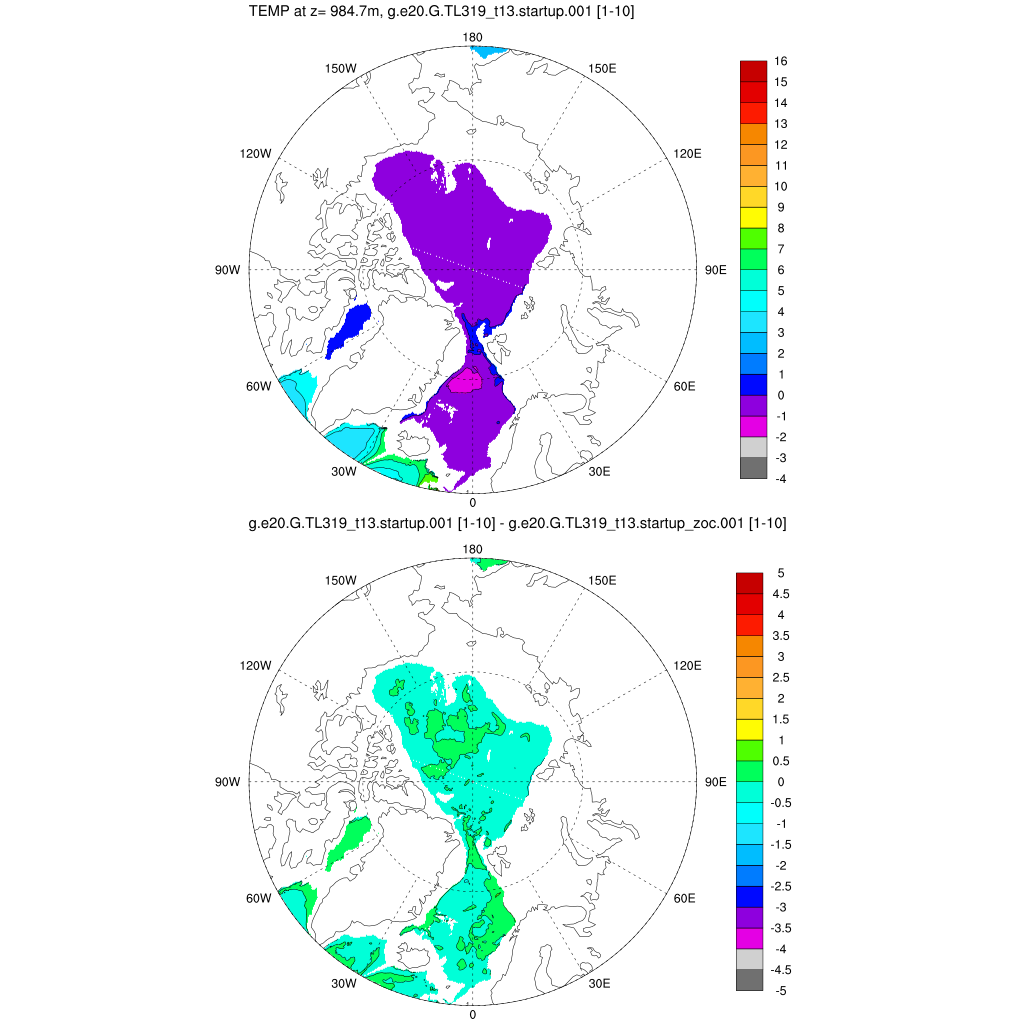 TEMP at z= 984.7m, g.e20.G.TL319_t13.startup.001 [1-10]

180
150W
150E
120W
120E
90W
90E
60W
60E
30W
30E
0

16
15
14
13
12
11
10
9
8
7
6
5
4
3
2
1
0
-1
-2
-3
-4

g.e20.G.TL319_t13.startup.001 [1-10] - g.e20.G.TL319_t13.startup_zoc.001 [1-10]

180
150W
150E
120W
120E
90W
90E
60W
60E
30W
30E
0

5
4.5
4
3.5
3
2.5
2
1.5
1
0.5
0
-0.5
-1
-1.5
-2
-2.5
-3
-3.5
-4
-4.5
-5